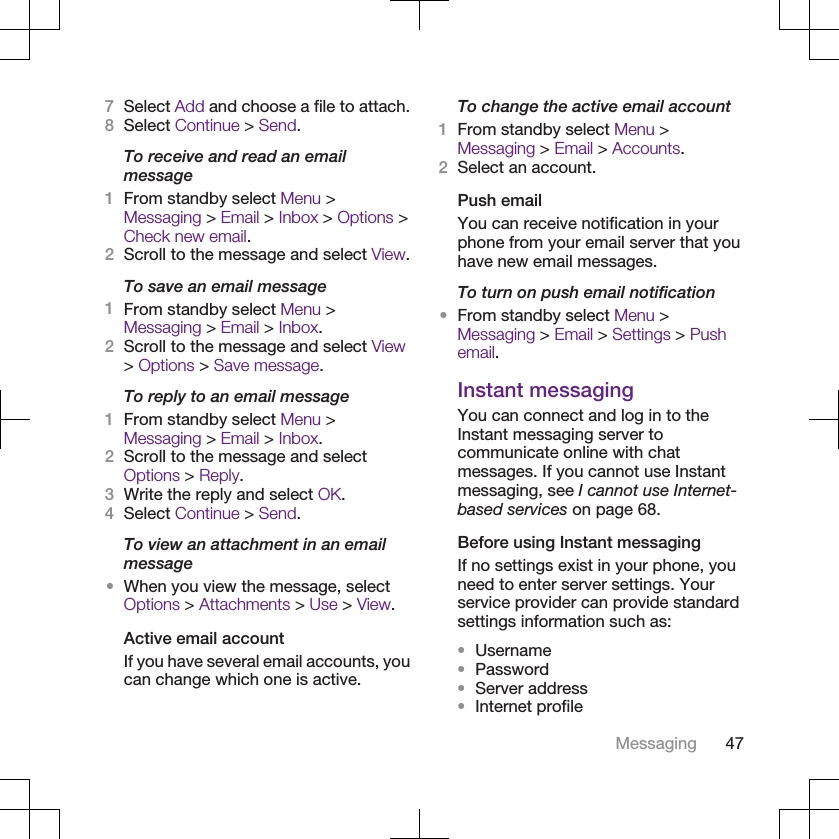 7 Select Add and choose a file to attach.
8 Select Continue > Send.

To receive and read an email message
1 From standby select Menu > Messaging > Email > Inbox > Options > Check new email.
2 Scroll to the message and select View.

To save an email message
1 From standby select Menu > Messaging > Email > Inbox.
2 Scroll to the message and select View > Options > Save message.

To reply to an email message
1 From standby select Menu > Messaging > Email > Inbox.
2 Scroll to the message and select Options > Reply.
3 Write the reply and select OK.
4 Select Continue > Send.

To view an attachment in an email message
• When you view the message, select Options > Attachments > Use > View.

Active email account
If you have several email accounts, you can change which one is active.

To change the active email account
1 From standby select Menu > Messaging > Email > Accounts.
2 Select an account.

Push email
You can receive notification in your phone from your email server that you have new email messages.

To turn on push email notification
• From standby select Menu > Messaging > Email > Settings > Push email.

Instant messaging
You can connect and log in to the Instant messaging server to communicate online with chat messages. If you cannot use Instant messaging, see I cannot use Internet-based services on page 68.

Before using Instant messaging
If no settings exist in your phone, you need to enter server settings. Your service provider can provide standard settings information such as:
• Username
• Password
• Server address
• Internet profile

Messaging 47